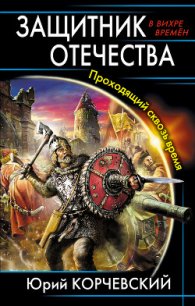 ЗАЩИТНИК ОТЕЧЕСТВА

В ВИХРЕ ВРЕМЁН

Проходящий сквозь время

Юрий КОРЧЕВСКИЙ